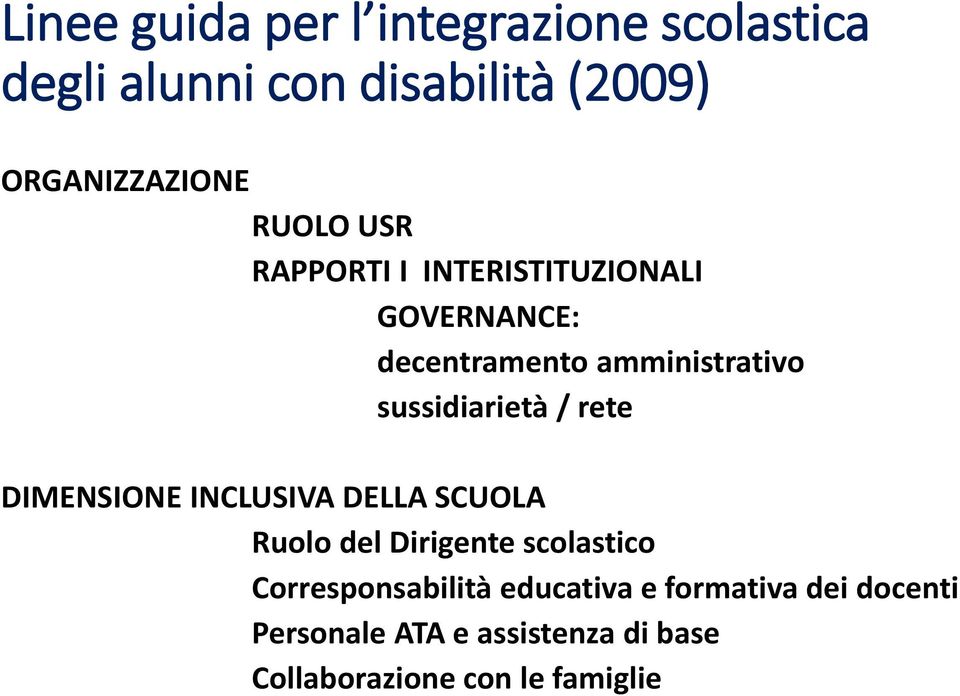 Linee guida per l’integrazione scolastica degli alunni con disabilità (2009)

ORGANIZZAZIONE

RUOLO USR

RAPPORTI I INTERISTITUZIONALI

GOVERNANCE:

decentramento amministrativo

sussidiarietà / rete

DIMENSIONE INCLUSIVA DELLA SCUOLA

Ruolo del Dirigente scolastico

Corresponsabilità educativa e formativa dei docenti

Personale ATA e assistenza di base

Collaborazione con le famiglie